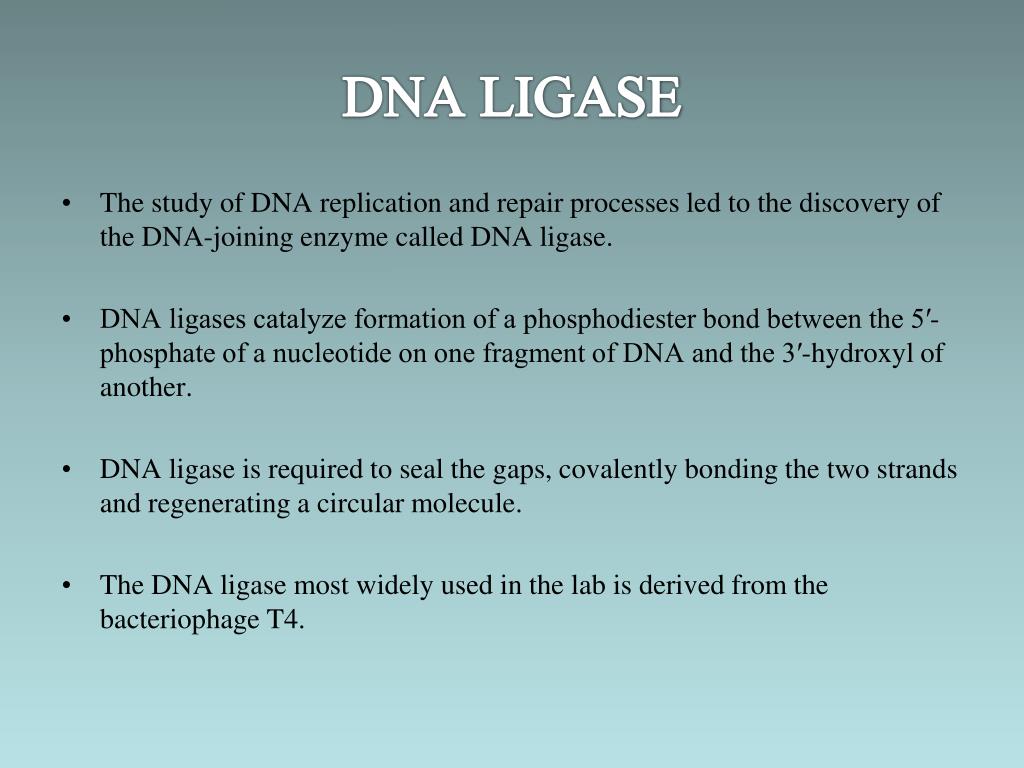 DNA LIGASE

• The study of DNA replication and repair processes led to the discovery of the DNA-joining enzyme called DNA ligase.

• DNA ligases catalyze formation of a phosphodiester bond between the 5′-phosphate of a nucleotide on one fragment of DNA and the 3′-hydroxyl of another.

• DNA ligase is required to seal the gaps, covalently bonding the two strands and regenerating a circular molecule.

• The DNA ligase most widely used in the lab is derived from the bacteriophage T4.